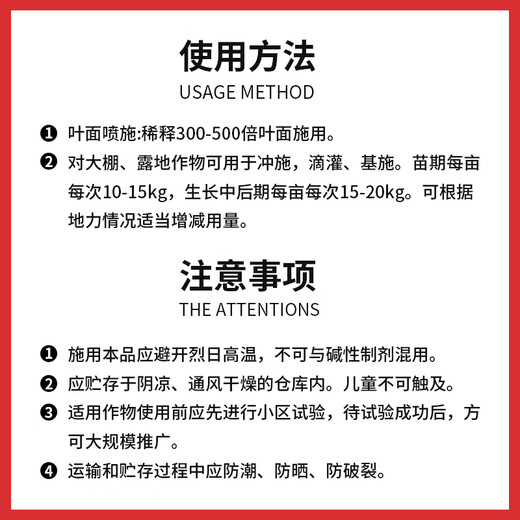 使用方法
USAGE METHOD

❶ 叶面喷施:稀释300-500倍叶面施用。

❷ 对大棚、露地作物可用于冲施，滴灌、基施。苗期每亩每次10-15kg，生长中后期每亩每次15-20kg。可根据地力情况适当增减用量。

注意事项
THE ATTENTIONS

❶ 施用本品应避开烈日高温，不可与碱性制剂混用。

❷ 应贮存于阴凉、通风干燥的仓库内。儿童不可触及。

❸ 适用作物使用前应先进行小区试验，待试验成功后，方可大规模推广。

❹ 运输和贮存过程中应防潮、防晒、防破裂。